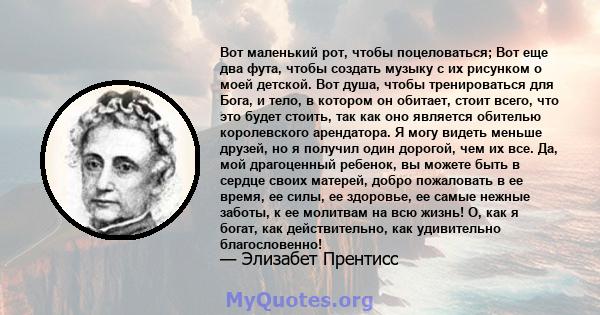 Вот маленький рот, чтобы поцеловаться; Вот еще два фута, чтобы создать музыку с их рисунком о моей детской. Вот душа, чтобы тренироваться для Бога, и тело, в котором он обитает, стоит всего, что это будет стоить, так как оно является обителью королевского арендатора. Я могу видеть меньше друзей, но я получил один дорогой, чем их все. Да, мой драгоценный ребенок, вы можете быть в сердце своих матерей, добро пожаловать в ее время, ее силы, ее здоровье, ее самые нежные заботы, к ее молитвам на всю жизнь! О, как я богат, как действительно, как удивительно благословенно!
— Элизабет Прентисс

MyQuotes.org